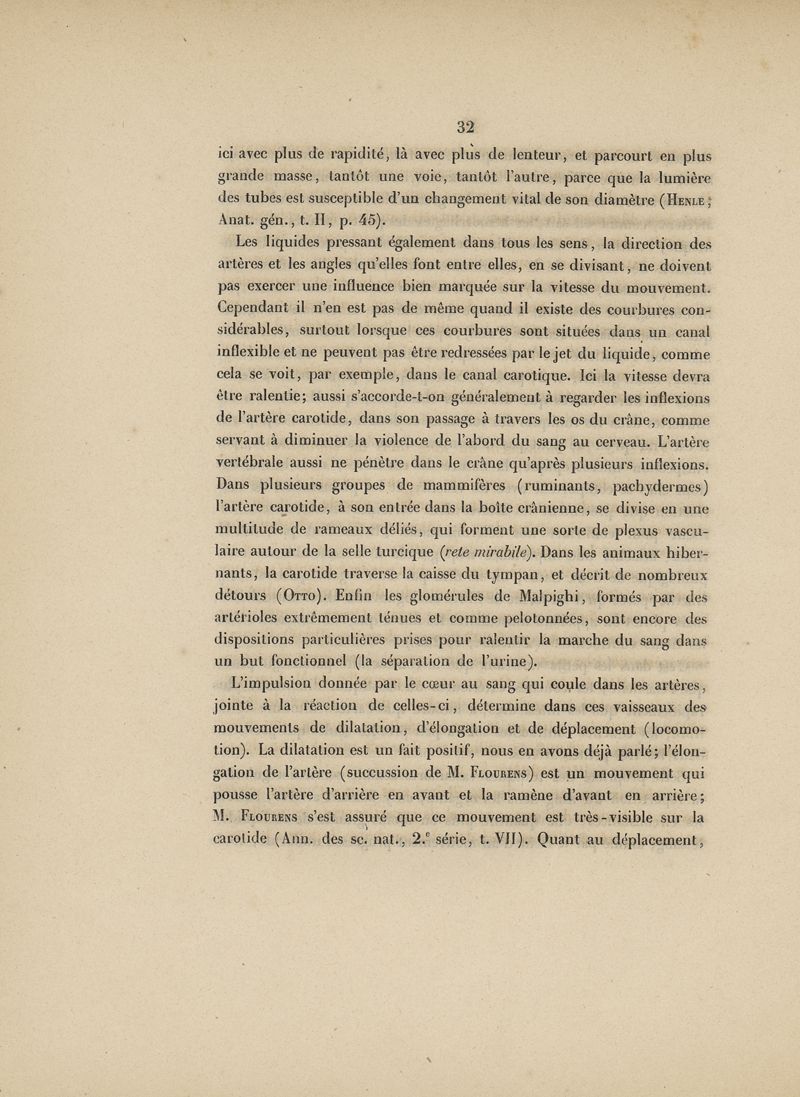 32

ici avec plus de rapidité, là avec plus de lenteur, et parcourt en plus grande masse, tantôt une voie, tantôt l'autre, parce que la lumière des tubes est susceptible d'un changement vital de son diamètre (Henle; Anat. gén., t. II, p. 45).

Les liquides pressant également dans tous les sens, la direction des artères et les angles qu'elles font entre elles, en se divisant, ne doivent pas exercer une influence bien marquée sur la vitesse du mouvement. Cependant il n'en est pas de même quand il existe des courbures considérables, surtout lorsque ces courbures sont situées dans un canal inflexible et ne peuvent pas être redressées par le jet du liquide, comme cela se voit, par exemple, dans le canal carotique. Ici la vitesse devra être ralentie; aussi s'accorde-t-on généralement à regarder les inflexions de l'artère carotide, dans son passage à travers les os du crâne, comme servant à diminuer la violence de l'abord du sang au cerveau. L'artère vertébrale aussi ne pénètre dans le crâne qu'après plusieurs inflexions. Dans plusieurs groupes de mammifères (ruminants, pachydermes) l'artère carotide, à son entrée dans la boîte crânienne, se divise en une multitude de rameaux déliés, qui forment une sorte de plexus vasculaire autour de la selle turcique (rete mirabile). Dans les animaux hibernants, la carotide traverse la caisse du tympan, et décrit de nombreux détours (Otto). Enfin les glomérules de Malpighi, formés par des artérioles extrêmement ténues et comme pelotonnées, sont encore des dispositions particulières prises pour ralentir la marche du sang dans un but fonctionnel (la séparation de l'urine).

L'impulsion donnée par le cœur au sang qui coule dans les artères, jointe à la réaction de celles-ci, détermine dans ces vaisseaux des mouvements de dilatation, d'élongation et de déplacement (locomotion). La dilatation est un fait positif, nous en avons déjà parlé; l'élongation de l'artère (succussion de M. Flourens) est un mouvement qui pousse l'artère d'arrière en avant et la ramène d'avant en arrière; M. Flourens s'est assuré que ce mouvement est très-visible sur la carotide (Ann. des sc. nat., 2.e série, t. VII). Quant au déplacement,